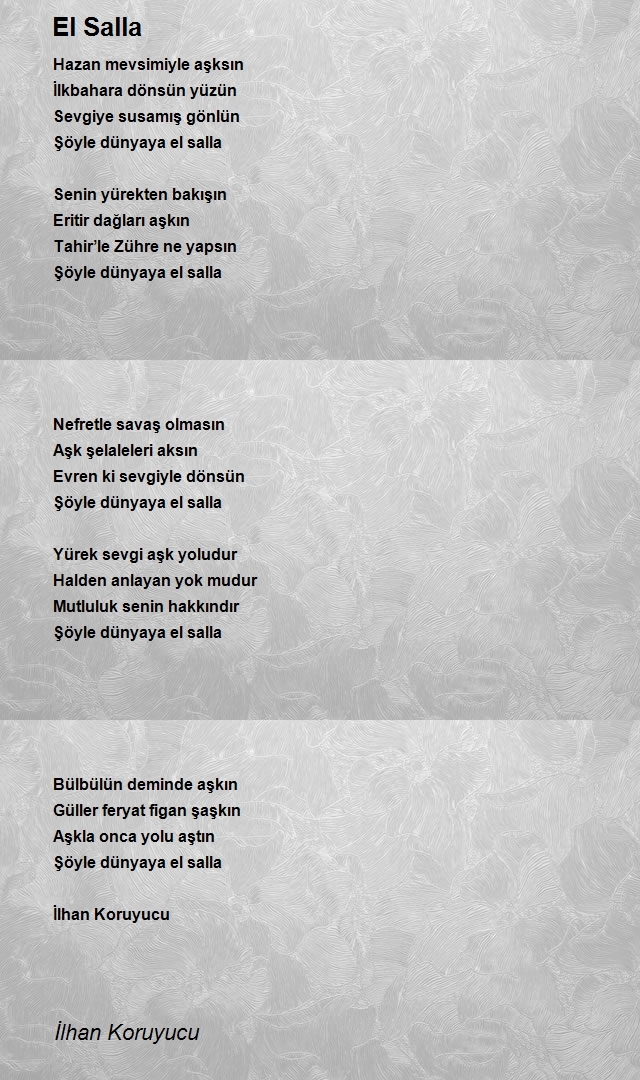 El Salla

Hazan mevsimiyle aşksın
İlkbahara dönsün yüzün
Sevgiye susamış gönlün
Şöyle dünyaya el salla

Senin yürekten bakışın
Eritir dağları aşkın
Tahir'le Zühre ne yapsın
Şöyle dünyaya el salla

Nefretle savaş olmasın
Aşk şelaleleri aksın
Evren ki sevgiyle dönsün
Şöyle dünyaya el salla

Yürek sevgi aşk yoludur
Halden anlayan yok mudur
Mutluluk senin hakkındır
Şöyle dünyaya el salla

Bülbülün deminde aşkın
Güller feryat figan şaşkın
Aşkla onca yolu aştın
Şöyle dünyaya el salla

İlhan Koruyucu

İlhan Koruyucu